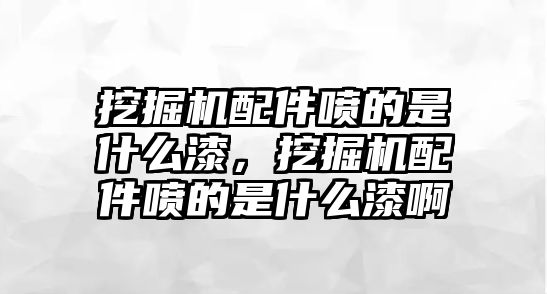 挖掘机配件喷的是什么漆，挖掘机配件喷的是什么漆啊